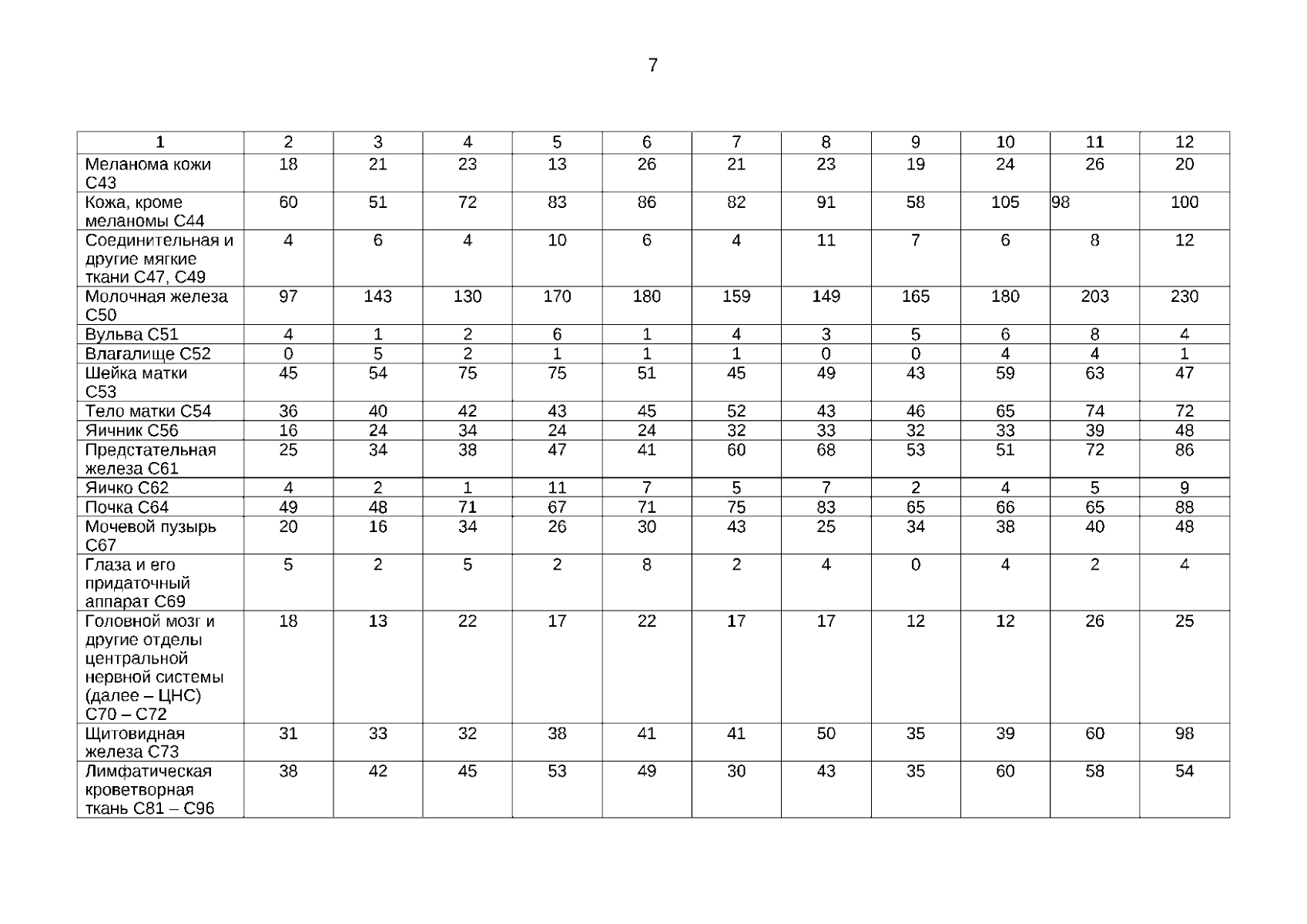 7

| 1 | 2 | 3 | 4 | 5 | 6 | 7 | 8 | 9 | 10 | 11 | 12 |
|---|---|---|---|---|---|---|---|---|---|---|---|
| Меланома кожи С43 | 18 | 21 | 23 | 13 | 26 | 21 | 23 | 19 | 24 | 26 | 20 |
| Кожа, кроме меланомы С44 | 60 | 51 | 72 | 83 | 86 | 82 | 91 | 58 | 105 | 98 | 100 |
| Соединительная и другие мягкие ткани С47, С49 | 4 | 6 | 4 | 10 | 6 | 4 | 11 | 7 | 6 | 8 | 12 |
| Молочная железа С50 | 97 | 143 | 130 | 170 | 180 | 159 | 149 | 165 | 180 | 203 | 230 |
| Вульва С51 | 4 | 1 | 2 | 6 | 1 | 4 | 3 | 5 | 6 | 8 | 4 |
| Влагалище С52 | 0 | 5 | 2 | 1 | 1 | 1 | 0 | 0 | 4 | 4 | 1 |
| Шейка матки С53 | 45 | 54 | 75 | 75 | 51 | 45 | 49 | 43 | 59 | 63 | 47 |
| Тело матки С54 | 36 | 40 | 42 | 43 | 45 | 52 | 43 | 46 | 65 | 74 | 72 |
| Яичник С56 | 16 | 24 | 34 | 24 | 24 | 32 | 33 | 32 | 33 | 39 | 48 |
| Предстательная железа С61 | 25 | 34 | 38 | 47 | 41 | 60 | 68 | 53 | 51 | 72 | 86 |
| Яичко С62 | 4 | 2 | 1 | 11 | 7 | 5 | 7 | 2 | 4 | 5 | 9 |
| Почка С64 | 49 | 48 | 71 | 67 | 71 | 75 | 83 | 65 | 66 | 65 | 88 |
| Мочевой пузырь С67 | 20 | 16 | 34 | 26 | 30 | 43 | 25 | 34 | 38 | 40 | 48 |
| Глаза и его придаточный аппарат С69 | 5 | 2 | 5 | 2 | 8 | 2 | 4 | 0 | 4 | 2 | 4 |
| Головной мозг и другие отделы центральной нервной системы (далее – ЦНС) С70 – С72 | 18 | 13 | 22 | 17 | 22 | 17 | 17 | 12 | 12 | 26 | 25 |
| Щитовидная железа С73 | 31 | 33 | 32 | 38 | 41 | 41 | 50 | 35 | 39 | 60 | 98 |
| Лимфатическая кроветворная ткань С81 – С96 | 38 | 42 | 45 | 53 | 49 | 30 | 43 | 35 | 60 | 58 | 54 |